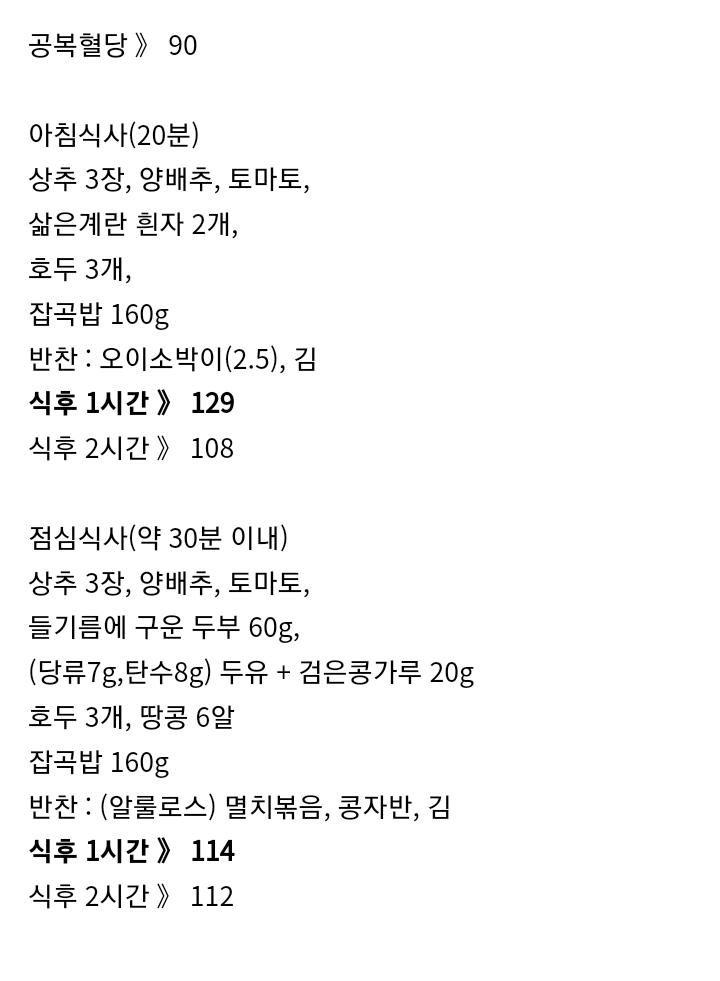 공복혈당 》 90

아침식사(20분)
상추 3장, 양배추, 토마토,
삶은계란 흰자 2개,
호두 3개,
잡곡밥 160g
반찬 : 오이소박이(2.5), 김
식후 1시간 》 129
식후 2시간 》 108

점심식사(약 30분 이내)
상추 3장, 양배추, 토마토,
들기름에 구운 두부 60g,
(당류7g,탄수8g) 두유 + 검은콩가루 20g
호두 3개, 땅콩 6알
잡곡밥 160g
반찬 : (알룰로스) 멸치볶음, 콩자반, 김
식후 1시간 》 114
식후 2시간 》 112